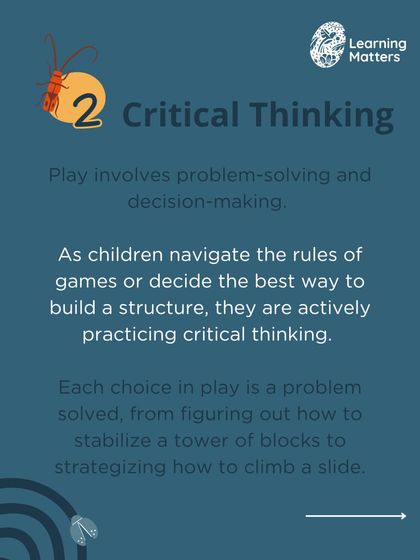 Learning Matters

2 Critical Thinking

Play involves problem-solving and decision-making.

As children navigate the rules of games or decide the best way to build a structure, they are actively practicing critical thinking.

Each choice in play is a problem solved, from figuring out how to stabilize a tower of blocks to strategizing how to climb a slide.